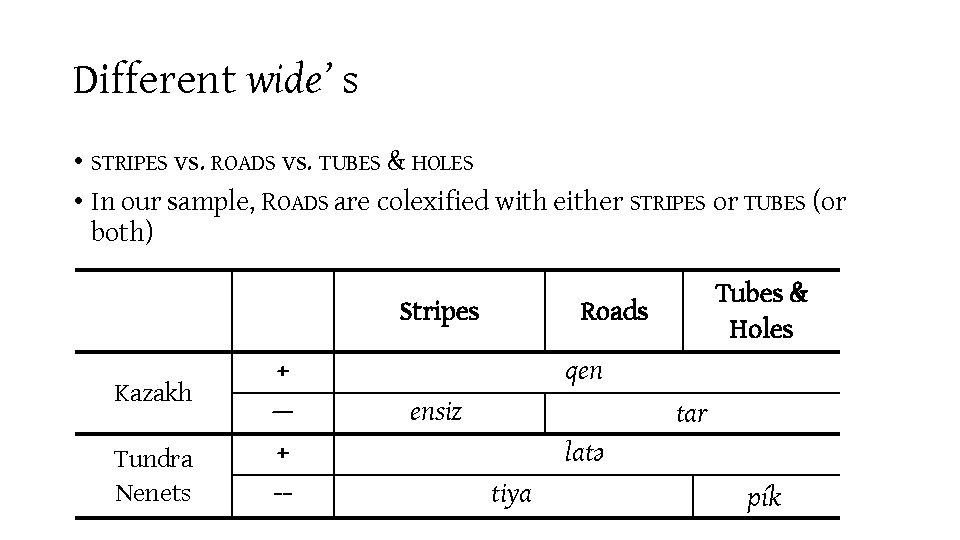 Different wide' s

• STRIPES vs. ROADS vs. TUBES & HOLES
• In our sample, ROADS are colexified with either STRIPES or TUBES (or both)

| | | Stripes | Roads | Tubes & Holes |
|---|---|---|---|---|
| Kazakh | + | qen | | |
| | — | ensiz | tar | |
| Tundra Nenets | + | latə | | |
| | -- | tiya | | pík |